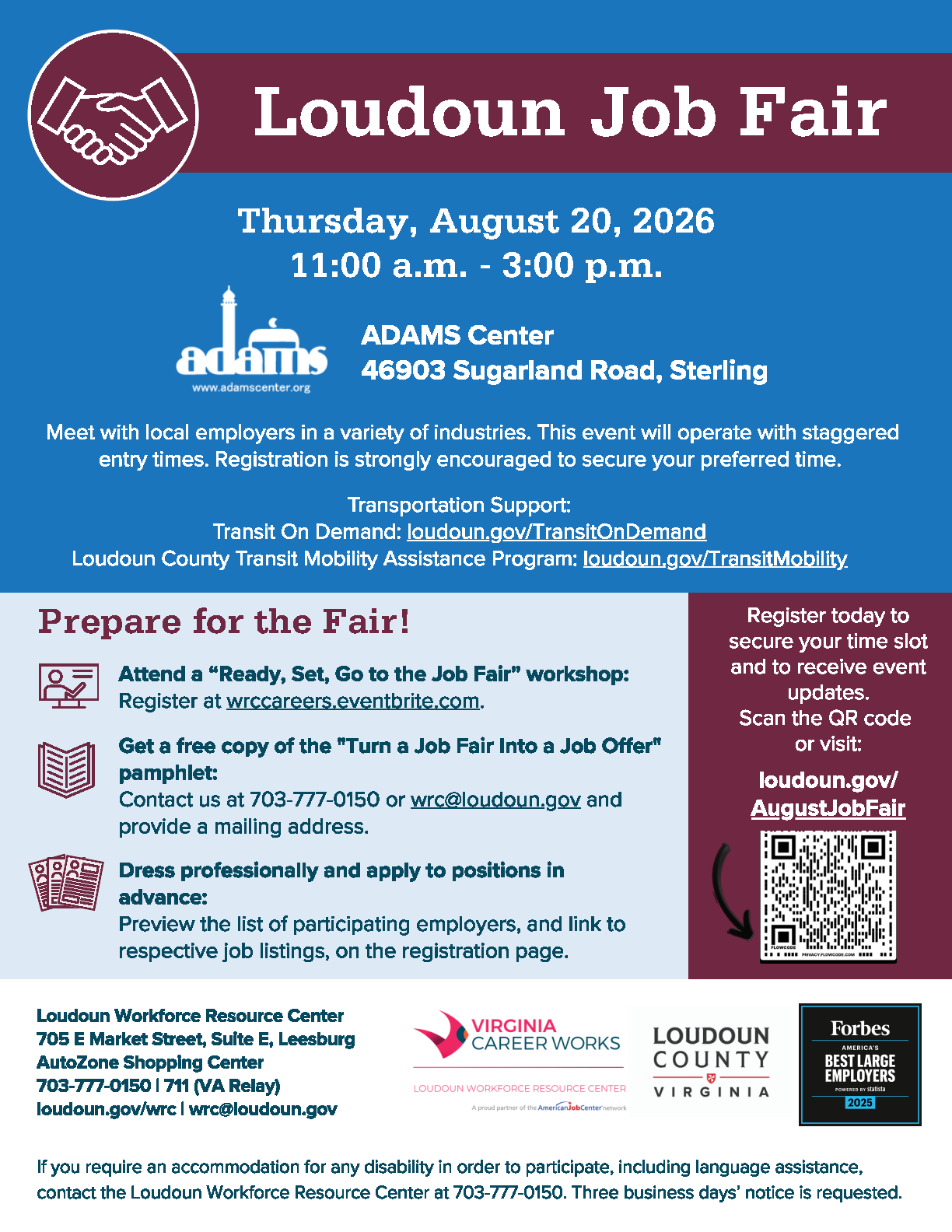 Loudoun Job Fair

Thursday, August 20, 2026
11:00 a.m. - 3:00 p.m.

adams
www.adamscenter.org

ADAMS Center
46903 Sugarland Road, Sterling

Meet with local employers in a variety of industries. This event will operate with staggered entry times. Registration is strongly encouraged to secure your preferred time.

Transportation Support:
Transit On Demand: loudoun.gov/TransitOnDemand
Loudoun County Transit Mobility Assistance Program: loudoun.gov/TransitMobility

Prepare for the Fair!

Attend a "Ready, Set, Go to the Job Fair" workshop:
Register at wrccareers.eventbrite.com.

Get a free copy of the "Turn a Job Fair Into a Job Offer" pamphlet:
Contact us at 703-777-0150 or wrc@loudoun.gov and provide a mailing address.

Dress professionally and apply to positions in advance:
Preview the list of participating employers, and link to respective job listings, on the registration page.

Register today to secure your time slot and to receive event updates.
Scan the QR code or visit:

loudoun.gov/
AugustJobFair

Loudoun Workforce Resource Center
705 E Market Street, Suite E, Leesburg
AutoZone Shopping Center
703-777-0150 | 711 (VA Relay)
loudoun.gov/wrc | wrc@loudoun.gov

VIRGINIA CAREER WORKS
LOUDOUN WORKFORCE RESOURCE CENTER
A proud partner of the AmericanJobCenter network

LOUDOUN COUNTY VIRGINIA

Forbes
AMERICA'S
BEST LARGE EMPLOYERS
POWERED BY statista
2025

If you require an accommodation for any disability in order to participate, including language assistance, contact the Loudoun Workforce Resource Center at 703-777-0150. Three business days' notice is requested.